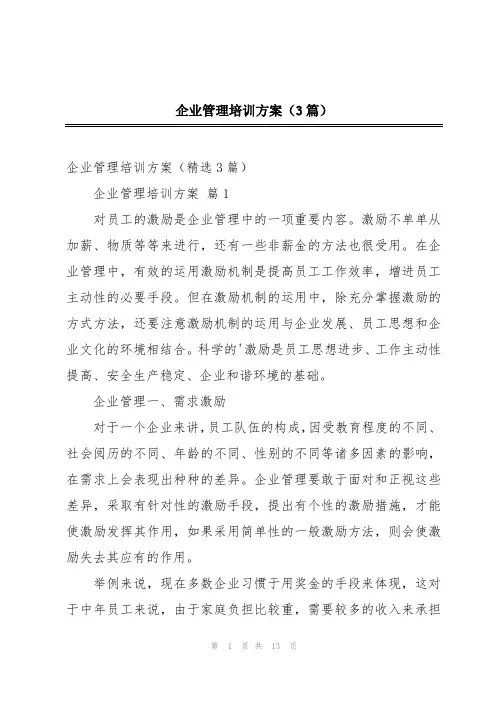 企业管理培训方案（3篇）

企业管理培训方案（精选3篇）

企业管理培训方案 篇1

对员工的激励是企业管理中的一项重要内容。激励不单单从加薪、物质等等来进行，还有一些非薪金的方法也很受用。在企业管理中，有效的运用激励机制是提高员工工作效率，增进员工主动性的必要手段。但在激励机制的运用中，除充分掌握激励的方式方法，还要注意激励机制的运用与企业发展、员工思想和企业文化的环境相结合。科学的'激励是员工思想进步、工作主动性提高、安全生产稳定、企业和谐环境的基础。

企业管理一、需求激励

对于一个企业来讲，员工队伍的构成，因受教育程度的不同、社会阅历的不同、年龄的不同、性别的不同等诸多因素的影响，在需求上会表现出种种的差异。企业管理要敢于面对和正视这些差异，采取有针对性的激励手段，提出有个性的激励措施，才能使激励发挥其作用，如果采用简单性的一般激励方法，则会使激励失去其应有的作用。

举例来说，现在多数企业习惯于用奖金的手段来体现，这对于中年员工来说，由于家庭负担比较重，需要较多的收入来承担

第 1 页 共 13 页